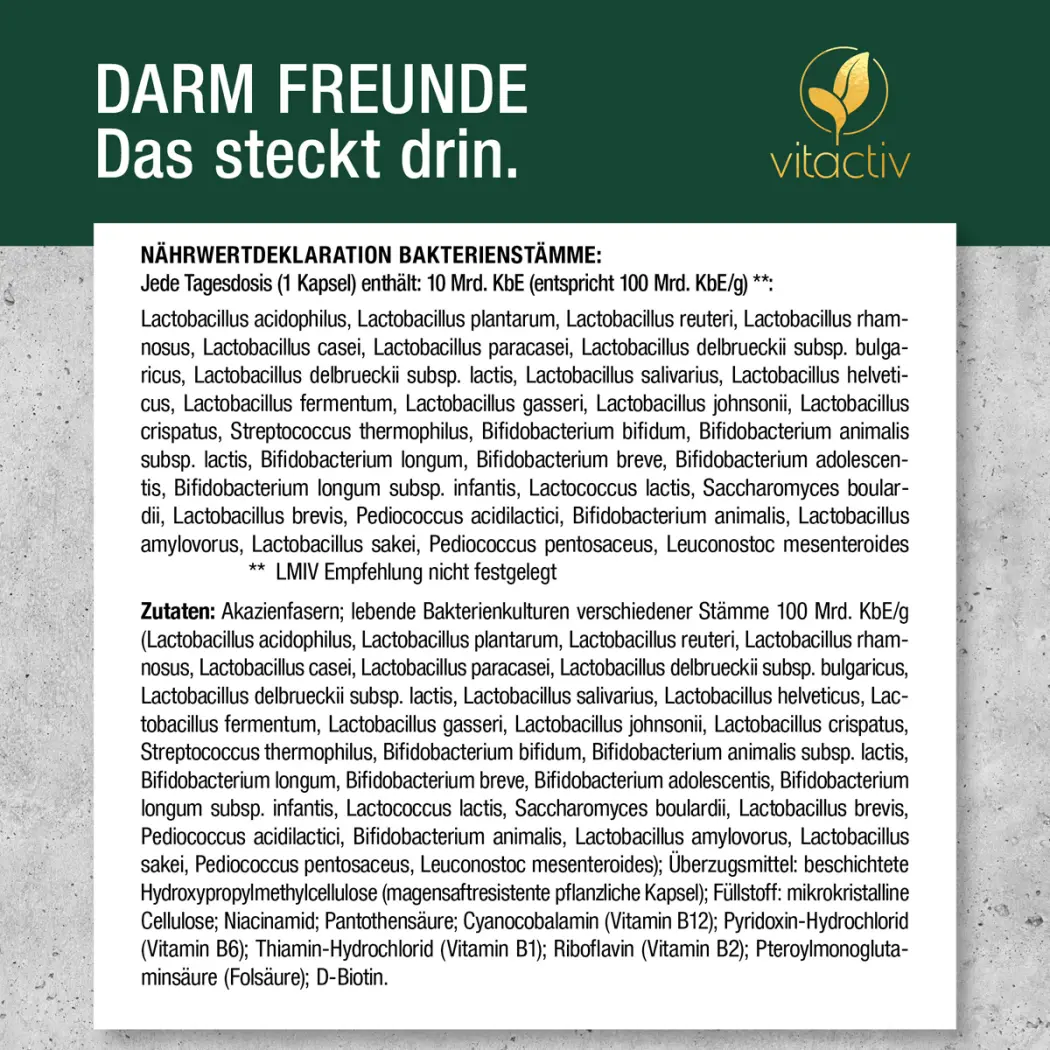 DARM FREUNDE
Das steckt drin.

vitactiv

NÄHRWERTDEKLARATION BAKTERIENSTÄMME:
Jede Tagesdosis (1 Kapsel) enthält: 10 Mrd. KbE (entspricht 100 Mrd. KbE/g) **:

Lactobacillus acidophilus, Lactobacillus plantarum, Lactobacillus reuteri, Lactobacillus rhamnosus, Lactobacillus casei, Lactobacillus paracasei, Lactobacillus delbrueckii subsp. bulgaricus, Lactobacillus delbrueckii subsp. lactis, Lactobacillus salivarius, Lactobacillus helveticus, Lactobacillus fermentum, Lactobacillus gasseri, Lactobacillus johnsonii, Lactobacillus crispatus, Streptococcus thermophilus, Bifidobacterium bifidum, Bifidobacterium animalis subsp. lactis, Bifidobacterium longum, Bifidobacterium breve, Bifidobacterium adolescentis, Bifidobacterium longum subsp. infantis, Lactococcus lactis, Saccharomyces boulardii, Lactobacillus brevis, Pediococcus acidilactici, Bifidobacterium animalis, Lactobacillus amylovorus, Lactobacillus sakei, Pediococcus pentosaceus, Leuconostoc mesenteroides
** LMIV Empfehlung nicht festgelegt

Zutaten: Akazienfasern; lebende Bakterienkulturen verschiedener Stämme 100 Mrd. KbE/g (Lactobacillus acidophilus, Lactobacillus plantarum, Lactobacillus reuteri, Lactobacillus rhamnosus, Lactobacillus casei, Lactobacillus paracasei, Lactobacillus delbrueckii subsp. bulgaricus, Lactobacillus delbrueckii subsp. lactis, Lactobacillus salivarius, Lactobacillus helveticus, Lactobacillus fermentum, Lactobacillus gasseri, Lactobacillus johnsonii, Lactobacillus crispatus, Streptococcus thermophilus, Bifidobacterium bifidum, Bifidobacterium animalis subsp. lactis, Bifidobacterium longum, Bifidobacterium breve, Bifidobacterium adolescentis, Bifidobacterium longum subsp. infantis, Lactococcus lactis, Saccharomyces boulardii, Lactobacillus brevis, Pediococcus acidilactici, Bifidobacterium animalis, Lactobacillus amylovorus, Lactobacillus sakei, Pediococcus pentosaceus, Leuconostoc mesenteroides); Überzugsmittel: beschichtete Hydroxypropylmethylcellulose (magensaftresistente pflanzliche Kapsel); Füllstoff: mikrokristalline Cellulose; Niacinamid; Pantothensäure; Cyanocobalamin (Vitamin B12); Pyridoxin-Hydrochlorid (Vitamin B6); Thiamin-Hydrochlorid (Vitamin B1); Riboflavin (Vitamin B2); Pteroylmonoglutaminsäure (Folsäure); D-Biotin.